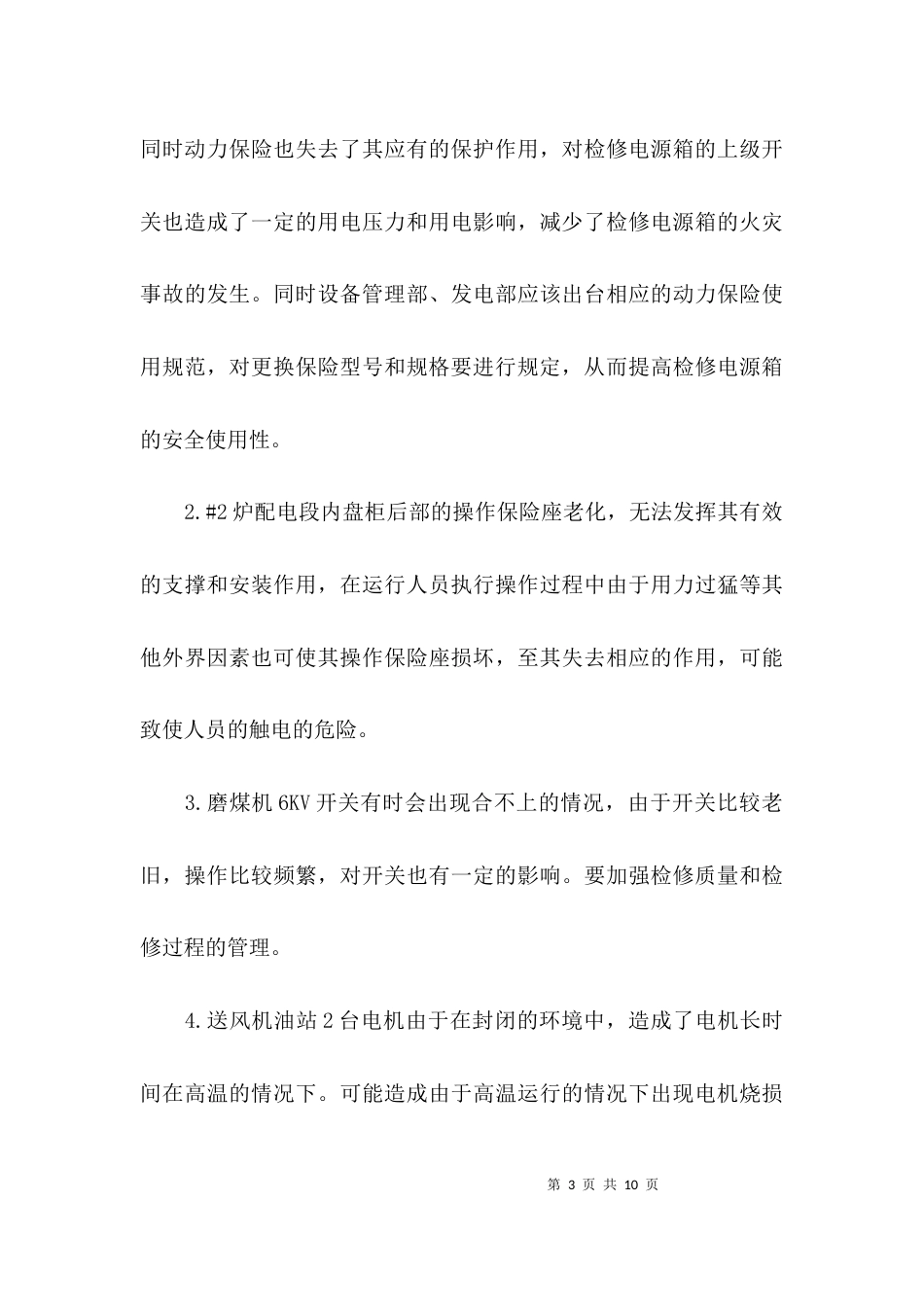 同时动力保险也失去了其应有的保护作用，对检修电源箱的上级开关也造成了一定的用电压力和用电影响，减少了检修电源箱的火灾事故的发生。同时设备管理部、发电部应该出台相应的动力保险使用规范，对更换保险型号和规格要进行规定，从而提高检修电源箱的安全使用性。

2.#2炉配电段内盘柜后部的操作保险座老化，无法发挥其有效的支撑和安装作用，在运行人员执行操作过程中由于用力过猛等其他外界因素也可使其操作保险座损坏，至其失去相应的作用，可能致使人员的触电的危险。

3.磨煤机6KV开关有时会出现合不上的情况，由于开关比较老旧，操作比较频繁，对开关也有一定的影响。要加强检修质量和检修过程的管理。

4.送风机油站2台电机由于在封闭的环境中，造成了电机长时间在高温的情况下。可能造成由于高温运行的情况下出现电机烧损

第 3 页 共 10 页